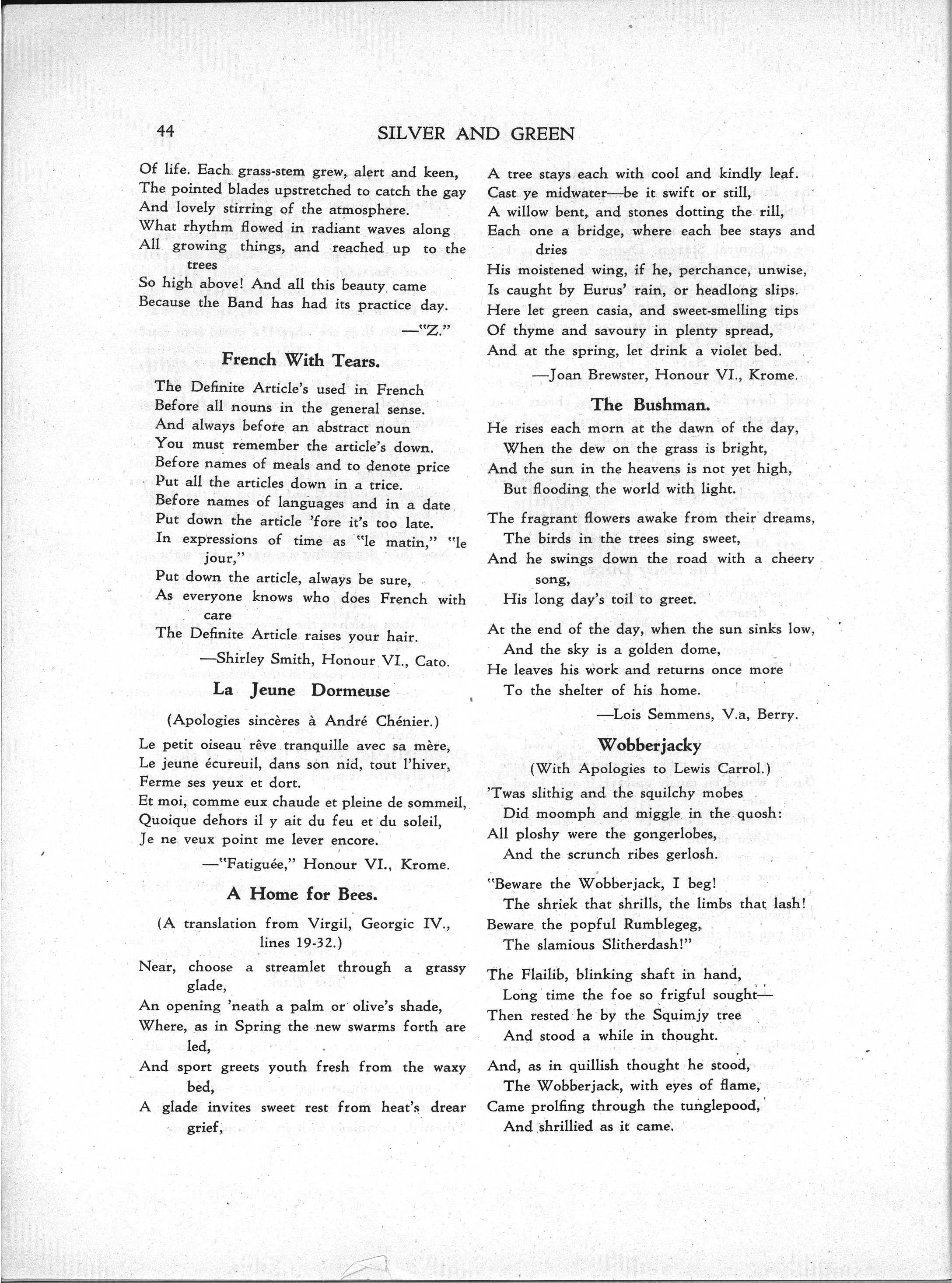 44 SILVER AND GREEN

Of life. Each grass-stem grew, alert and keen,
The pointed blades upstretched to catch the gay
And lovely stirring of the atmosphere.
What rhythm flowed in radiant waves along
All growing things, and reached up to the trees
So high above! And all this beauty came
Because the Band has had its practice day.

—"Z."

French With Tears.

The Definite Article's used in French
Before all nouns in the general sense.
And always before an abstract noun
You must remember the article's down.
Before names of meals and to denote price
Put all the articles down in a trice.
Before names of languages and in a date
Put down the article 'fore it's too late.
In expressions of time as "le matin," "le jour,"
Put down the article, always be sure,
As everyone knows who does French with care
The Definite Article raises your hair.

—Shirley Smith, Honour VI., Cato.

La Jeune Dormeuse

(Apologies sincères à André Chénier.)

Le petit oiseau rêve tranquille avec sa mère,
Le jeune écureuil, dans son nid, tout l'hiver,
Ferme ses yeux et dort.
Et moi, comme eux chaude et pleine de sommeil,
Quoique dehors il y ait du feu et du soleil,
Je ne veux point me lever encore.

—"Fatiguée," Honour VI., Krome.

A Home for Bees.

(A translation from Virgil, Georgic IV., lines 19-32.)

Near, choose a streamlet through a grassy glade,
An opening 'neath a palm or olive's shade,
Where, as in Spring the new swarms forth are led,
And sport greets youth fresh from the waxy bed,
A glade invites sweet rest from heat's drear grief,
A tree stays each with cool and kindly leaf.
Cast ye midwater—be it swift or still,
A willow bent, and stones dotting the rill,
Each one a bridge, where each bee stays and dries
His moistened wing, if he, perchance, unwise,
Is caught by Eurus' rain, or headlong slips.
Here let green casia, and sweet-smelling tips
Of thyme and savoury in plenty spread,
And at the spring, let drink a violet bed.

—Joan Brewster, Honour VI., Krome.

The Bushman.

He rises each morn at the dawn of the day,
When the dew on the grass is bright,
And the sun in the heavens is not yet high,
But flooding the world with light.

The fragrant flowers awake from their dreams,
The birds in the trees sing sweet,
And he swings down the road with a cheery song,
His long day's toil to greet.

At the end of the day, when the sun sinks low,
And the sky is a golden dome,
He leaves his work and returns once more
To the shelter of his home.

—Lois Semmens, V.a, Berry.

Wobberjacky

(With Apologies to Lewis Carrol.)

'Twas slithig and the squilchy mobes
Did moomph and miggle in the quosh:
All ploshy were the gongerlobes,
And the scrunch ribes gerlosh.

"Beware the Wobberjack, I beg!
The shriek that shrills, the limbs that lash!
Beware the popful Rumblegeg,
The slamious Slitherdash!"

The Flailib, blinking shaft in hand,
Long time the foe so frigful sought—
Then rested he by the Squimjy tree
And stood a while in thought.

And, as in quillish thought he stood,
The Wobberjack, with eyes of flame,
Came prolfing through the tunglepood,
And shrillied as it came.